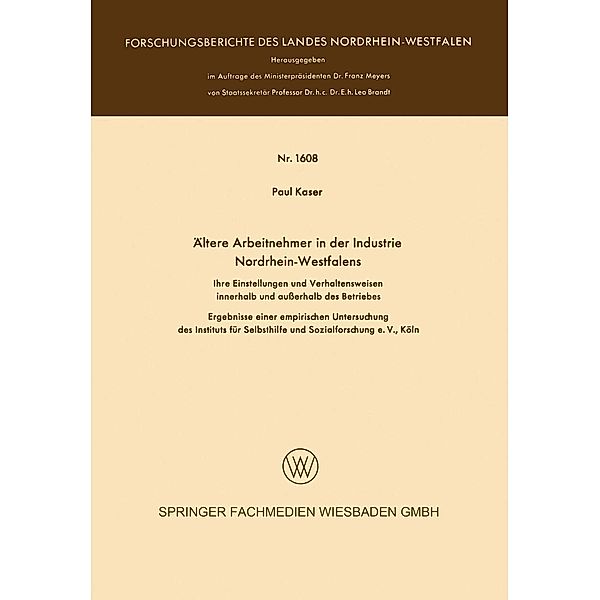 FORSCHUNGSBERICHTE DES LANDES NORDRHEIN-WESTFALEN

Herausgegeben
im Auftrage des Ministerpräsidenten Dr. Franz Meyers
von Staatssekretär Professor Dr. h. c. Dr. E. h. Leo Brandt

Nr. 1608

Paul Kaser

Ältere Arbeitnehmer in der Industrie Nordrhein-Westfalens

Ihre Einstellungen und Verhaltensweisen innerhalb und außerhalb des Betriebes

Ergebnisse einer empirischen Untersuchung des Instituts für Selbsthilfe und Sozialforschung e. V., Köln

W

SPRINGER FACHMEDIEN WIESBADEN GMBH